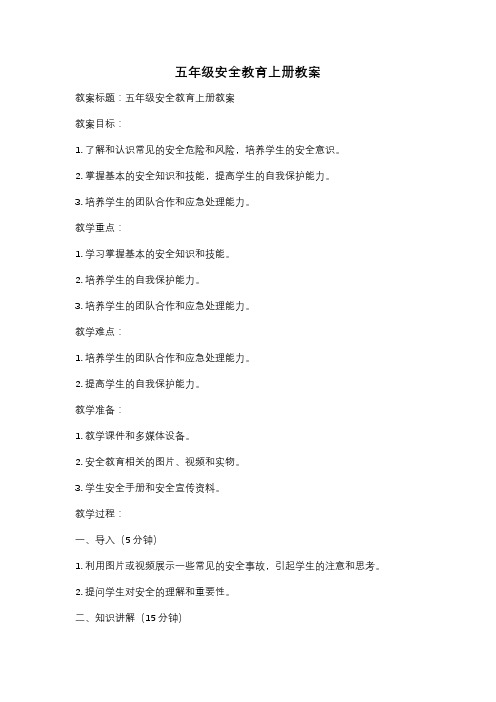 五年级安全教育上册教案

教案标题：五年级安全教育上册教案

教案目标：

1. 了解和认识常见的安全危险和风险，培养学生的安全意识。

2. 掌握基本的安全知识和技能，提高学生的自我保护能力。

3. 培养学生的团队合作和应急处理能力。

教学重点：

1. 学习掌握基本的安全知识和技能。

2. 培养学生的自我保护能力。

3. 培养学生的团队合作和应急处理能力。

教学难点：

1. 培养学生的团队合作和应急处理能力。

2. 提高学生的自我保护能力。

教学准备：

1. 教学课件和多媒体设备。

2. 安全教育相关的图片、视频和实物。

3. 学生安全手册和安全宣传资料。

教学过程：

一、导入（5 分钟）

1. 利用图片或视频展示一些常见的安全事故，引起学生的注意和思考。

2. 提问学生对安全的理解和重要性。

二、知识讲解（15 分钟）